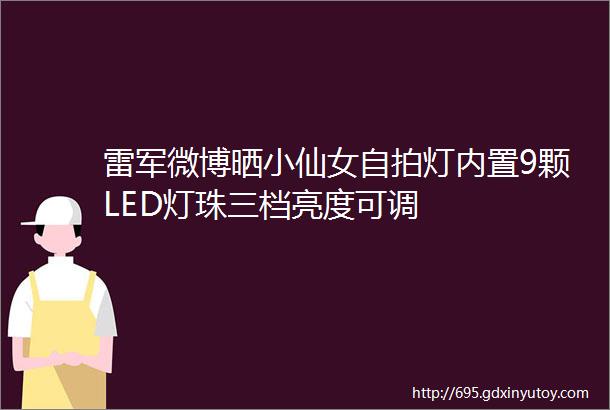 雷军微博晒小仙女自拍灯内置9颗LED灯珠三档亮度可调

http://695.gdxinyutoy.com